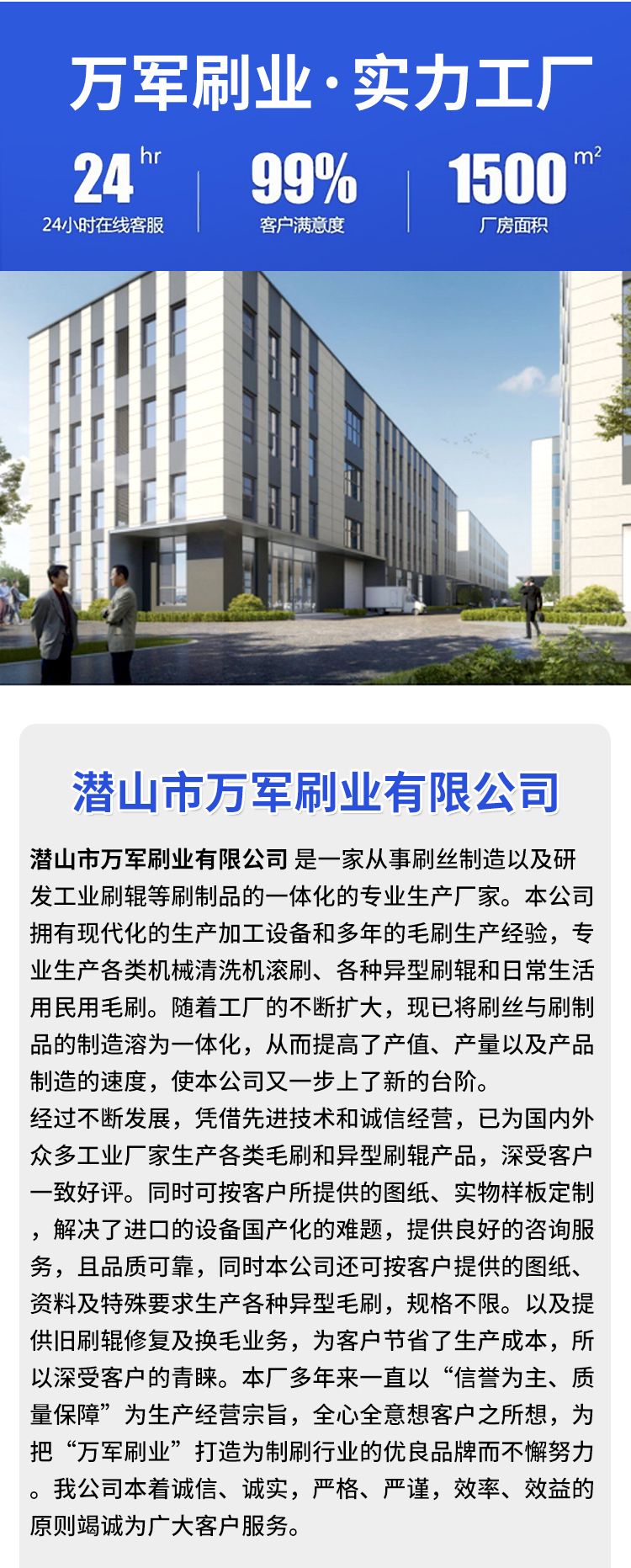 万军刷业·实力工厂

24 hr
24小时在线客服

99%
客户满意度

1500 m²
厂房面积

潜山市万军刷业有限公司

潜山市万军刷业有限公司 是一家从事刷丝制造以及研发工业刷辊等刷制品的一体化的专业生产厂家。本公司拥有现代化的生产加工设备和多年的毛刷生产经验，专业生产各类机械清洗机滚刷、各种异型刷辊和日常生活用民用毛刷。随着工厂的不断扩大，现已将刷丝与刷制品的制造溶为一体化，从而提高了产值、产量以及产品制造的速度，使本公司又一步上了新的台阶。
经过不断发展，凭借先进技术和诚信经营，已为国内外众多工业厂家生产各类毛刷和异型刷辊产品，深受客户一致好评。同时可按客户所提供的图纸、实物样板定制，解决了进口的设备国产化的难题，提供良好的咨询服务，且品质可靠，同时本公司还可按客户提供的图纸、资料及特殊要求生产各种异型毛刷，规格不限。以及提供旧刷辊修复及换毛业务，为客户节省了生产成本，所以深受客户的青睐。本厂多年来一直以“信誉为主、质量保障”为生产经营宗旨，全心全意想客户之所想，为把“万军刷业”打造为制刷行业的优良品牌而不懈努力。我公司本着诚信、诚实，严格、严谨，效率、效益的原则竭诚为广大客户服务。